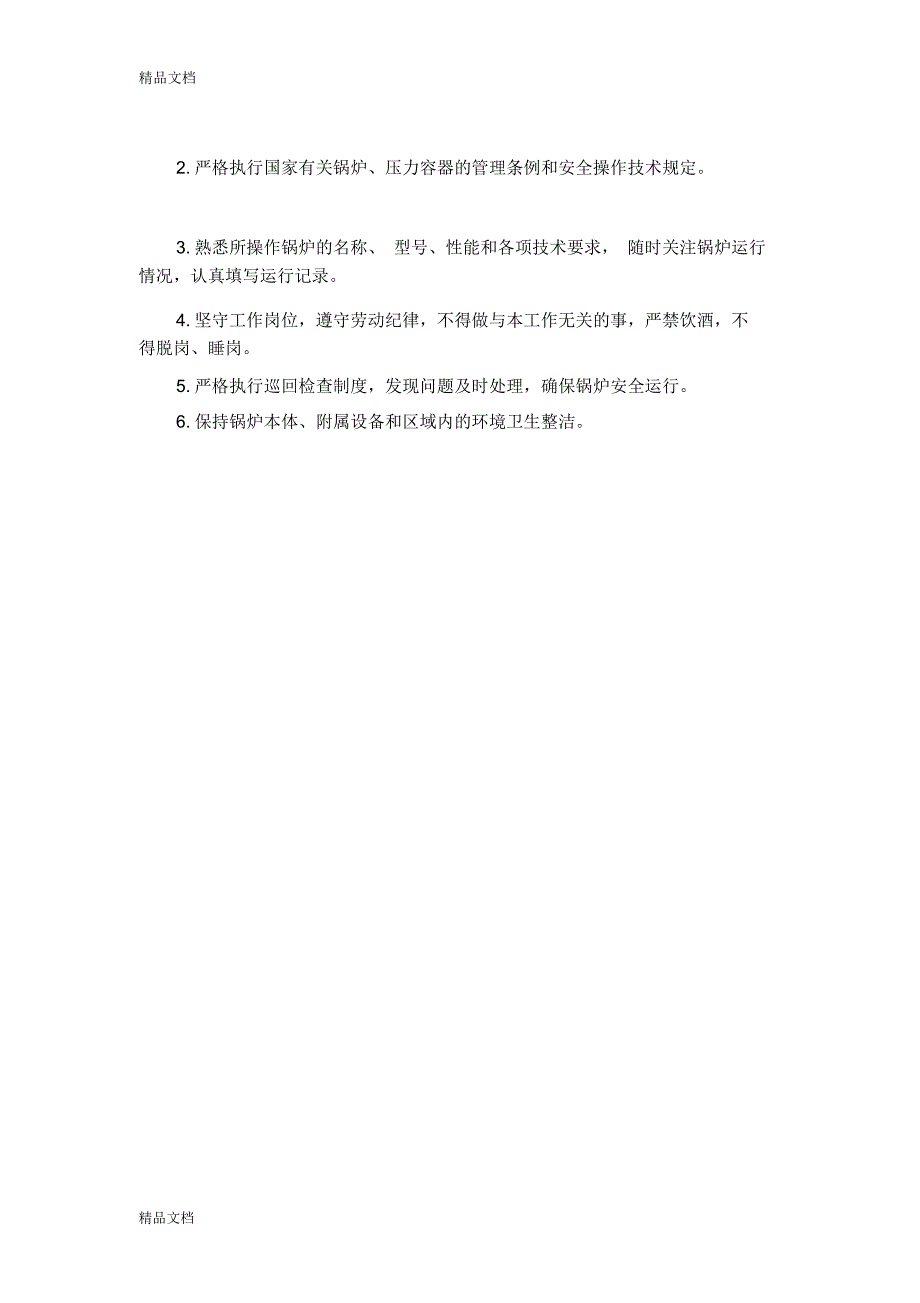 精品文档

2. 严格执行国家有关锅炉、压力容器的管理条例和安全操作技术规定。

3. 熟悉所操作锅炉的名称、 型号、性能和各项技术要求， 随时关注锅炉运行情况，认真填写运行记录。

4. 坚守工作岗位，遵守劳动纪律，不得做与本工作无关的事，严禁饮酒，不得脱岗、睡岗。

5. 严格执行巡回检查制度，发现问题及时处理，确保锅炉安全运行。

6. 保持锅炉本体、附属设备和区域内的环境卫生整洁。

精品文档